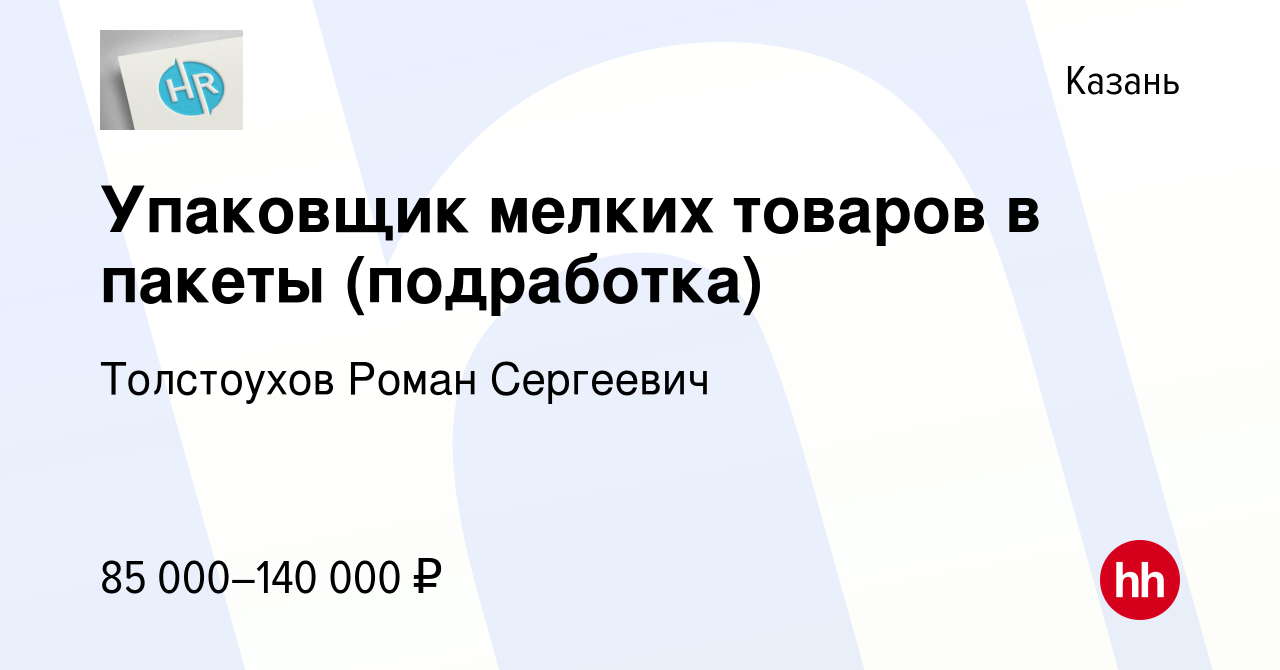 HR

Казань

Упаковщик мелких товаров в пакеты (подработка)

Толстоухов Роман Сергеевич

85 000–140 000 ₽

hh